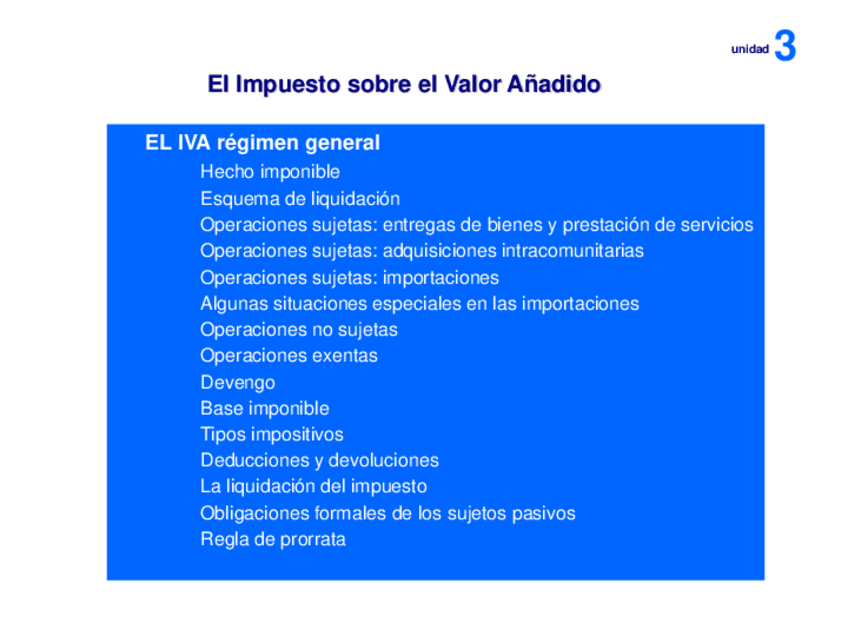 unidad 3

El Impuesto sobre el Valor Añadido

EL IVA régimen general

Hecho imponible
Esquema de liquidación
Operaciones sujetas: entregas de bienes y prestación de servicios
Operaciones sujetas: adquisiciones intracomunitarias
Operaciones sujetas: importaciones
Algunas situaciones especiales en las importaciones
Operaciones no sujetas
Operaciones exentas
Devengo
Base imponible
Tipos impositivos
Deducciones y devoluciones
La liquidación del impuesto
Obligaciones formales de los sujetos pasivos
Regla de prorrata